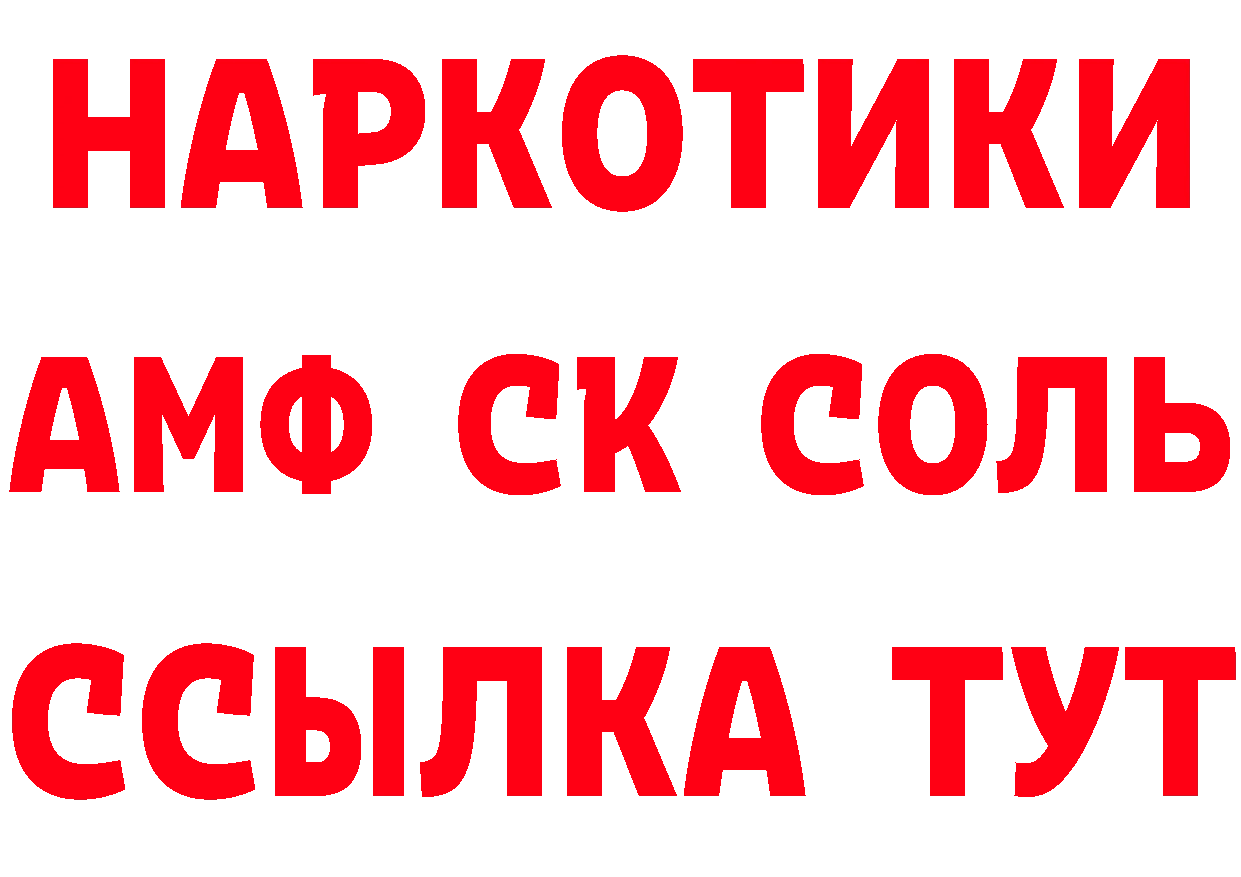 НАРКОТИКИ

АМФ СК СОЛЬ

ССЫЛКА ТУТ